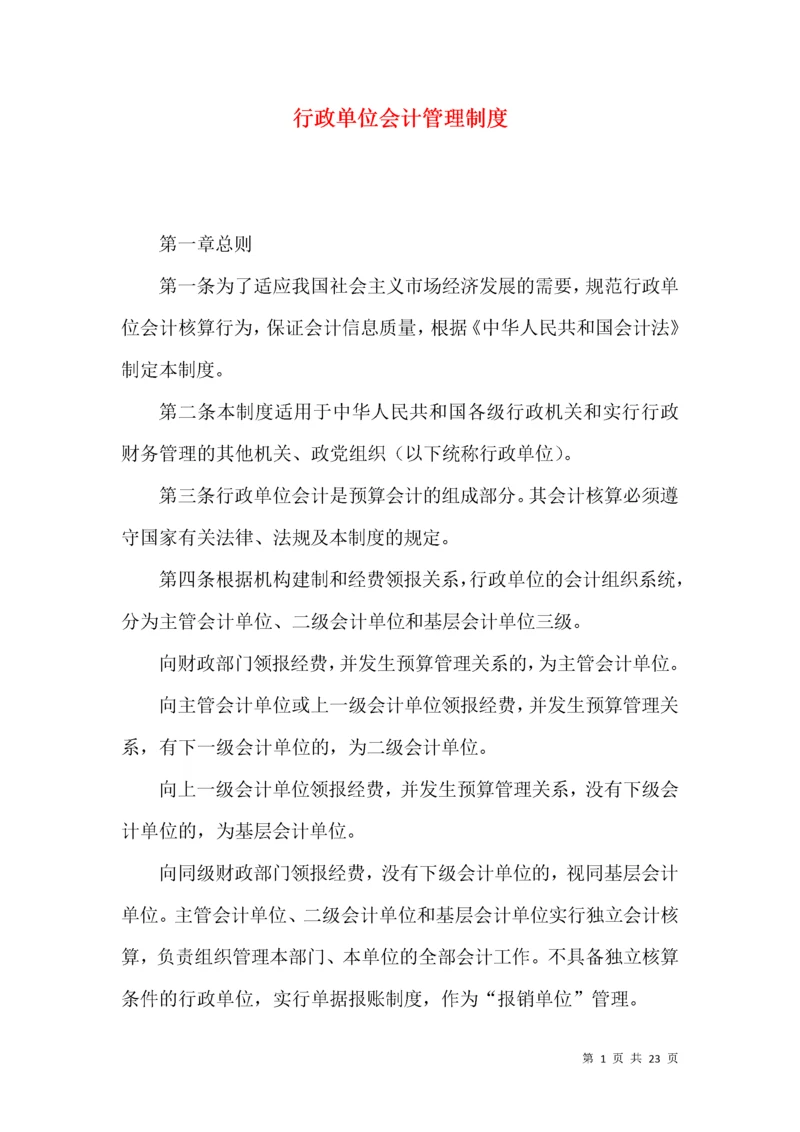 行政单位会计管理制度

第一章总则

第一条为了适应我国社会主义市场经济发展的需要，规范行政单位会计核算行为，保证会计信息质量，根据《中华人民共和国会计法》制定本制度。

第二条本制度适用于中华人民共和国各级行政机关和实行行政财务管理的其他机关、政党组织（以下统称行政单位）。

第三条行政单位会计是预算会计的组成部分。其会计核算必须遵守国家有关法律、法规及本制度的规定。

第四条根据机构建制和经费领报关系，行政单位的会计组织系统，分为主管会计单位、二级会计单位和基层会计单位三级。

向财政部门领报经费，并发生预算管理关系的，为主管会计单位。

向主管会计单位或上一级会计单位领报经费，并发生预算管理关系，有下一级会计单位的，为二级会计单位。

向上一级会计单位领报经费，并发生预算管理关系，没有下级会计单位的，为基层会计单位。

向同级财政部门领报经费，没有下级会计单位的，视同基层会计单位。主管会计单位、二级会计单位和基层会计单位实行独立会计核算，负责组织管理本部门、本单位的全部会计工作。不具备独立核算条件的行政单位，实行单据报账制度，作为“报销单位”管理。

第 1 页 共 23 页